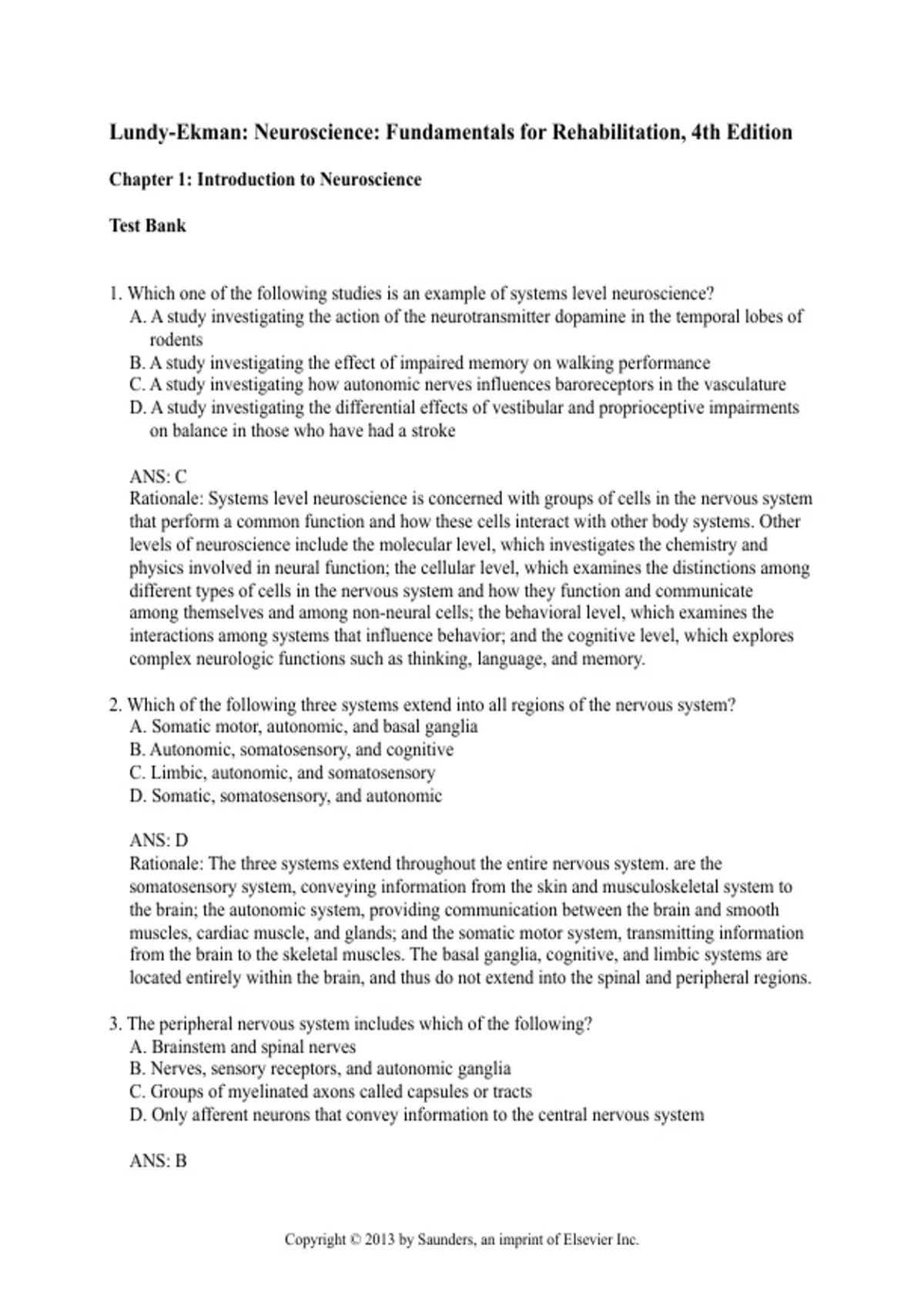 Lundy-Ekman: Neuroscience: Fundamentals for Rehabilitation, 4th Edition

Chapter 1: Introduction to Neuroscience

Test Bank

1. Which one of the following studies is an example of systems level neuroscience?
A. A study investigating the action of the neurotransmitter dopamine in the temporal lobes of rodents
B. A study investigating the effect of impaired memory on walking performance
C. A study investigating how autonomic nerves influences baroreceptors in the vasculature
D. A study investigating the differential effects of vestibular and proprioceptive impairments on balance in those who have had a stroke

ANS: C
Rationale: Systems level neuroscience is concerned with groups of cells in the nervous system that perform a common function and how these cells interact with other body systems. Other levels of neuroscience include the molecular level, which investigates the chemistry and physics involved in neural function; the cellular level, which examines the distinctions among different types of cells in the nervous system and how they function and communicate among themselves and among non-neural cells; the behavioral level, which examines the interactions among systems that influence behavior; and the cognitive level, which explores complex neurologic functions such as thinking, language, and memory.

2. Which of the following three systems extend into all regions of the nervous system?
A. Somatic motor, autonomic, and basal ganglia
B. Autonomic, somatosensory, and cognitive
C. Limbic, autonomic, and somatosensory
D. Somatic, somatosensory, and autonomic

ANS: D
Rationale: The three systems extend throughout the entire nervous system. are the somatosensory system, conveying information from the skin and musculoskeletal system to the brain; the autonomic system, providing communication between the brain and smooth muscles, cardiac muscle, and glands; and the somatic motor system, transmitting information from the brain to the skeletal muscles. The basal ganglia, cognitive, and limbic systems are located entirely within the brain, and thus do not extend into the spinal and peripheral regions.

3. The peripheral nervous system includes which of the following?
A. Brainstem and spinal nerves
B. Nerves, sensory receptors, and autonomic ganglia
C. Groups of myelinated axons called capsules or tracts
D. Only afferent neurons that convey information to the central nervous system

ANS: B

Copyright © 2013 by Saunders, an imprint of Elsevier Inc.